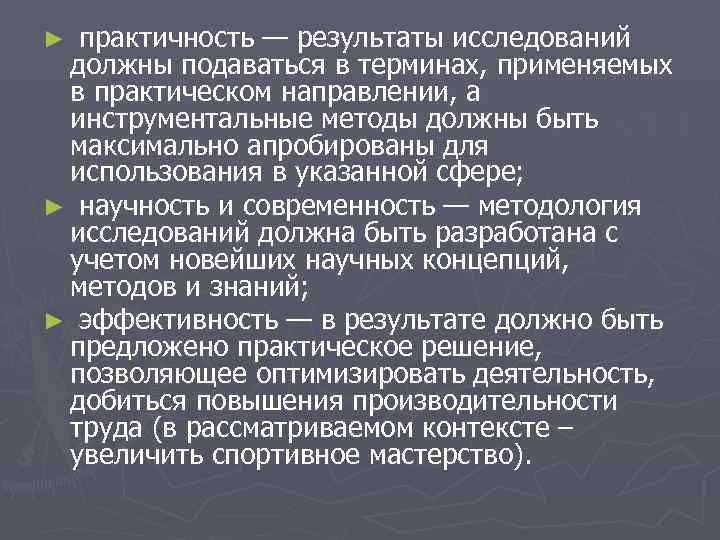 ► практичность — результаты исследований должны подаваться в терминах, применяемых в практическом направлении, а инструментальные методы должны быть максимально апробированы для использования в указанной сфере;

► научность и современность — методология исследований должна быть разработана с учетом новейших научных концепций, методов и знаний;

► эффективность — в результате должно быть предложено практическое решение, позволяющее оптимизировать деятельность, добиться повышения производительности труда (в рассматриваемом контексте – увеличить спортивное мастерство).